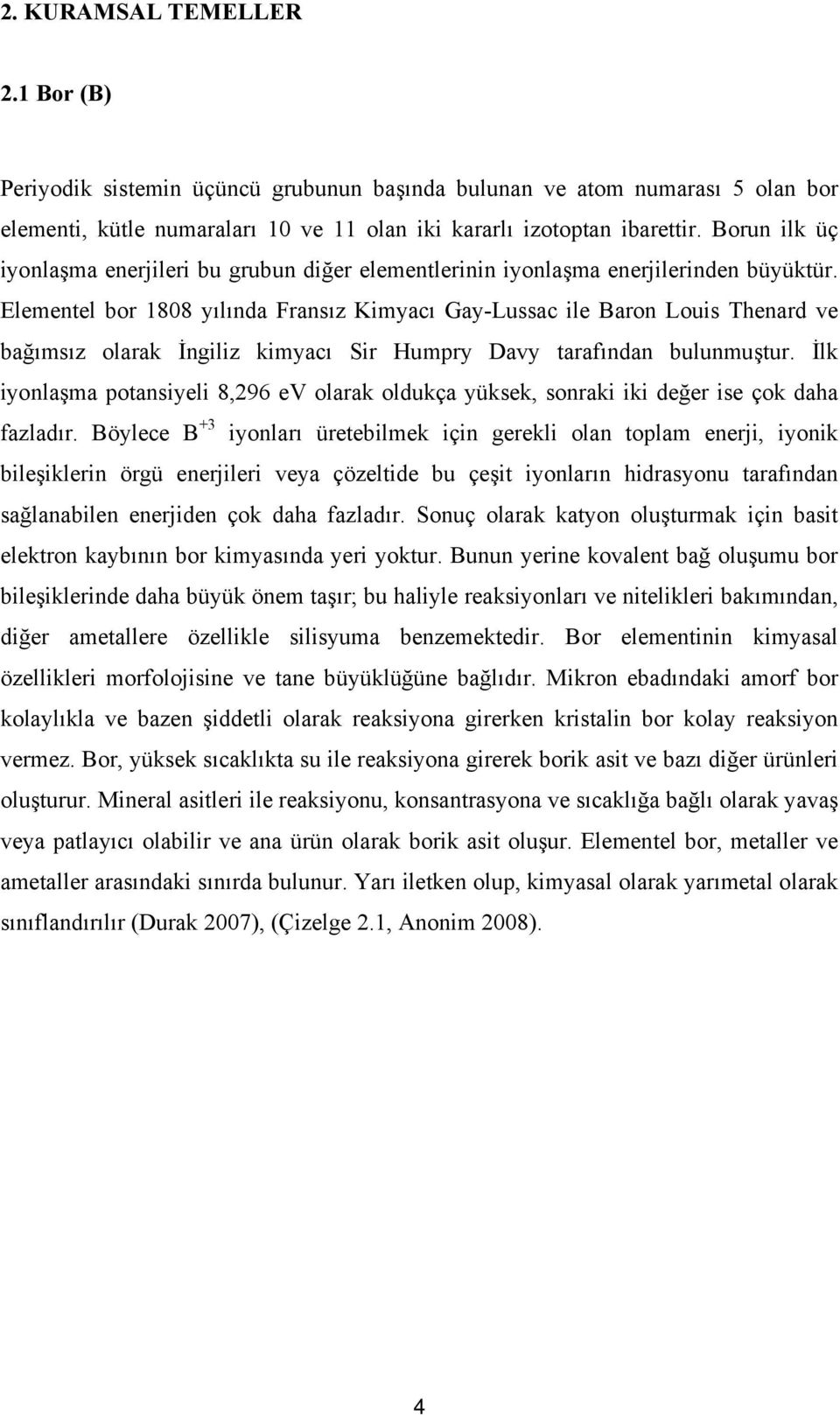 2. KURAMSAL TEMELLER

2.1 Bor (B)

Periyodik sistemin üçüncü grubunun başında bulunan ve atom numarası 5 olan bor elementi, kütle numaraları 10 ve 11 olan iki kararlı izotoptan ibarettir. Borun ilk üç iyonlaşma enerjileri bu grubun diğer elementlerinin iyonlaşma enerjilerinden büyüktür. Elementel bor 1808 yılında Fransız Kimyacı Gay-Lussac ile Baron Louis Thenard ve bağımsız olarak İngiliz kimyacı Sir Humpry Davy tarafından bulunmuştur. İlk iyonlaşma potansiyeli 8,296 eV olarak oldukça yüksek, sonraki iki değer ise çok daha fazladır. Böylece $B^{+3}$ iyonları üretebilmek için gerekli olan toplam enerji, iyonik bileşiklerin örgü enerjileri veya çözeltide bu çeşit iyonların hidrasyonu tarafından sağlanabilen enerjiden çok daha fazladır. Sonuç olarak katyon oluşturmak için basit elektron kaybının bor kimyasında yeri yoktur. Bunun yerine kovalent bağ oluşumu bor bileşiklerinde daha büyük önem taşır; bu haliyle reaksiyonları ve nitelikleri bakımından, diğer ametallere özellikle silisyuma benzemektedir. Bor elementinin kimyasal özellikleri morfolojisine ve tane büyüklüğüne bağlıdır. Mikron ebadındaki amorf bor kolaylıkla ve bazen şiddetli olarak reaksiyona girerken kristalin bor kolay reaksiyon vermez. Bor, yüksek sıcaklıkta su ile reaksiyona girerek borik asit ve bazı diğer ürünleri oluşturur. Mineral asitleri ile reaksiyonu, konsantrasyona ve sıcaklığa bağlı olarak yavaş veya patlayıcı olabilir ve ana ürün olarak borik asit oluşur. Elementel bor, metaller ve ametaller arasındaki sınırda bulunur. Yarı iletken olup, kimyasal olarak yarımetal olarak sınıflandırılır (Durak 2007), (Çizelge 2.1, Anonim 2008).

4